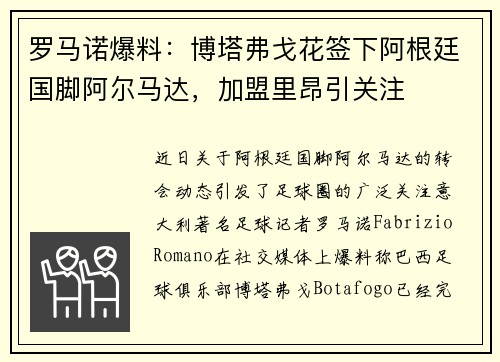 罗马诺爆料：博塔弗戈花签下阿根廷国脚阿尔马达，加盟里昂引关注

近日关于阿根廷国脚阿尔马达的转会动态引发了足球圈的广泛关注意大利著名足球记者罗马诺Fabrizio Romano在社交媒体上爆料称巴西足球俱乐部博塔弗戈Botafogo已经完